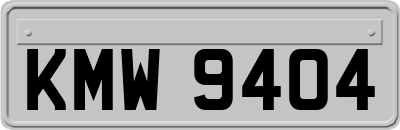 KMW 9404